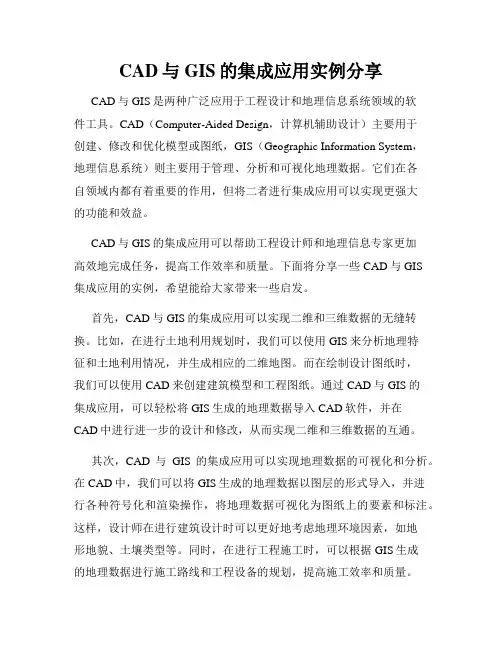 CAD 与 GIS 的集成应用实例分享

CAD 与 GIS 是两种广泛应用于工程设计和地理信息系统领域的软件工具。CAD（Computer-Aided Design，计算机辅助设计）主要用于创建、修改和优化模型或图纸，GIS（Geographic Information System，地理信息系统）则主要用于管理、分析和可视化地理数据。它们在各自领域内都有着重要的作用，但将二者进行集成应用可以实现更强大的功能和效益。

CAD 与 GIS 的集成应用可以帮助工程设计师和地理信息专家更加高效地完成任务，提高工作效率和质量。下面将分享一些 CAD 与 GIS 集成应用的实例，希望能给大家带来一些启发。

首先，CAD 与 GIS 的集成应用可以实现二维和三维数据的无缝转换。比如，在进行土地利用规划时，我们可以使用 GIS 来分析地理特征和土地利用情况，并生成相应的二维地图。而在绘制设计图纸时，我们可以使用 CAD 来创建建筑模型和工程图纸。通过 CAD 与 GIS 的集成应用，可以轻松将 GIS 生成的地理数据导入 CAD 软件，并在 CAD 中进行进一步的设计和修改，从而实现二维和三维数据的互通。

其次，CAD 与 GIS 的集成应用可以实现地理数据的可视化和分析。在 CAD 中，我们可以将 GIS 生成的地理数据以图层的形式导入，并进行各种符号化和渲染操作，将地理数据可视化为图纸上的要素和标注。这样，设计师在进行建筑设计时可以更好地考虑地理环境因素，如地形地貌、土壤类型等。同时，在进行工程施工时，可以根据 GIS 生成的地理数据进行施工路线和工程设备的规划，提高施工效率和质量。